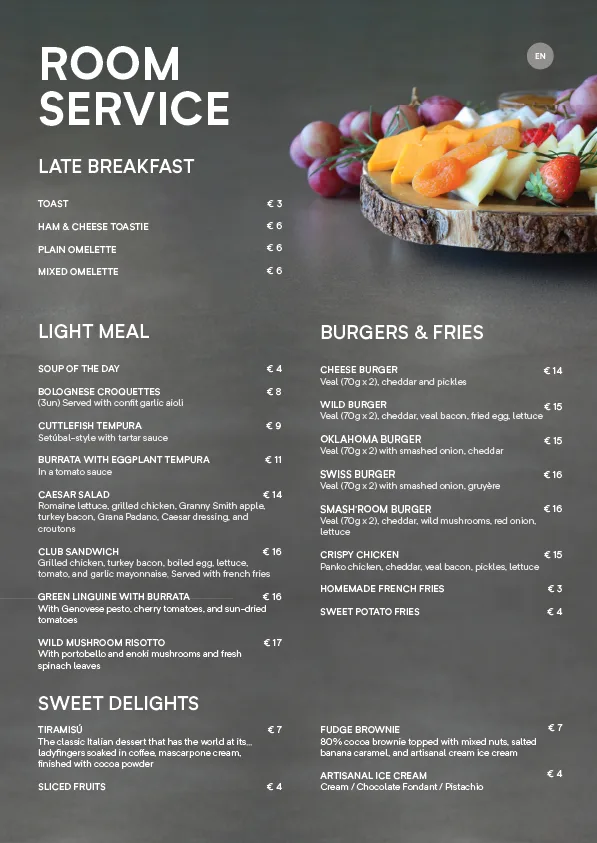 ROOM SERVICE

EN

LATE BREAKFAST

TOAST € 3
HAM & CHEESE TOASTIE € 6
PLAIN OMELETTE € 6
MIXED OMELETTE € 6

LIGHT MEAL

SOUP OF THE DAY € 4

BOLOGNESE CROQUETTES € 8
(3un) Served with confit garlic aioli

CUTTLEFISH TEMPURA € 9
Setúbal-style with tartar sauce

BURRATA WITH EGGPLANT TEMPURA € 11
In a tomato sauce

CAESAR SALAD € 14
Romaine lettuce, grilled chicken, Granny Smith apple, turkey bacon, Grana Padano, Caesar dressing, and croutons

CLUB SANDWICH € 16
Grilled chicken, turkey bacon, boiled egg, lettuce, tomato, and garlic mayonnaise. Served with french fries

GREEN LINGUINE WITH BURRATA € 16
With Genovese pesto, cherry tomatoes, and sun-dried tomatoes

WILD MUSHROOM RISOTTO € 17
With portobello and enoki mushrooms and fresh spinach leaves

BURGERS & FRIES

CHEESE BURGER € 14
Veal (70g x 2), cheddar and pickles

WILD BURGER € 15
Veal (70g x 2), cheddar, veal bacon, fried egg, lettuce

OKLAHOMA BURGER € 15
Veal (70g x 2) with smashed onion, cheddar

SWISS BURGER € 16
Veal (70g x 2) with smashed onion, gruyère

SMASH'ROOM BURGER € 16
Veal (70g x 2), cheddar, wild mushrooms, red onion, lettuce

CRISPY CHICKEN € 15
Panko chicken, cheddar, veal bacon, pickles, lettuce

HOMEMADE FRENCH FRIES € 3
SWEET POTATO FRIES € 4

SWEET DELIGHTS

TIRAMISÚ € 7
The classic Italian dessert that has the world at its... ladyfingers soaked in coffee, mascarpone cream, finished with cocoa powder

SLICED FRUITS € 4

FUDGE BROWNIE € 7
80% cocoa brownie topped with mixed nuts, salted banana caramel, and artisanal cream ice cream

ARTISANAL ICE CREAM € 4
Cream / Chocolate Fondant / Pistachio